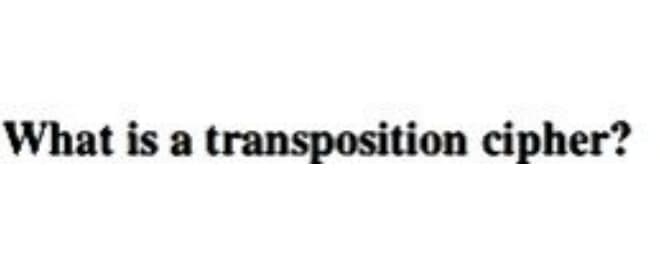 What is a transposition cipher?